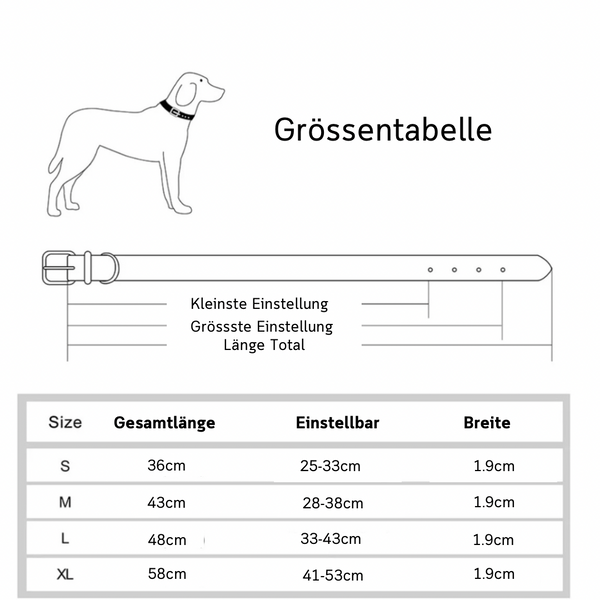 Grössentabelle

Kleinste Einstellung
Grössste Einstellung
Länge Total

| Size | Gesamtlänge | Einstellbar | Breite |
|---|---|---|---|
| S | 36cm | 25-33cm | 1.9cm |
| M | 43cm | 28-38cm | 1.9cm |
| L | 48cm | 33-43cm | 1.9cm |
| XL | 58cm | 41-53cm | 1.9cm |